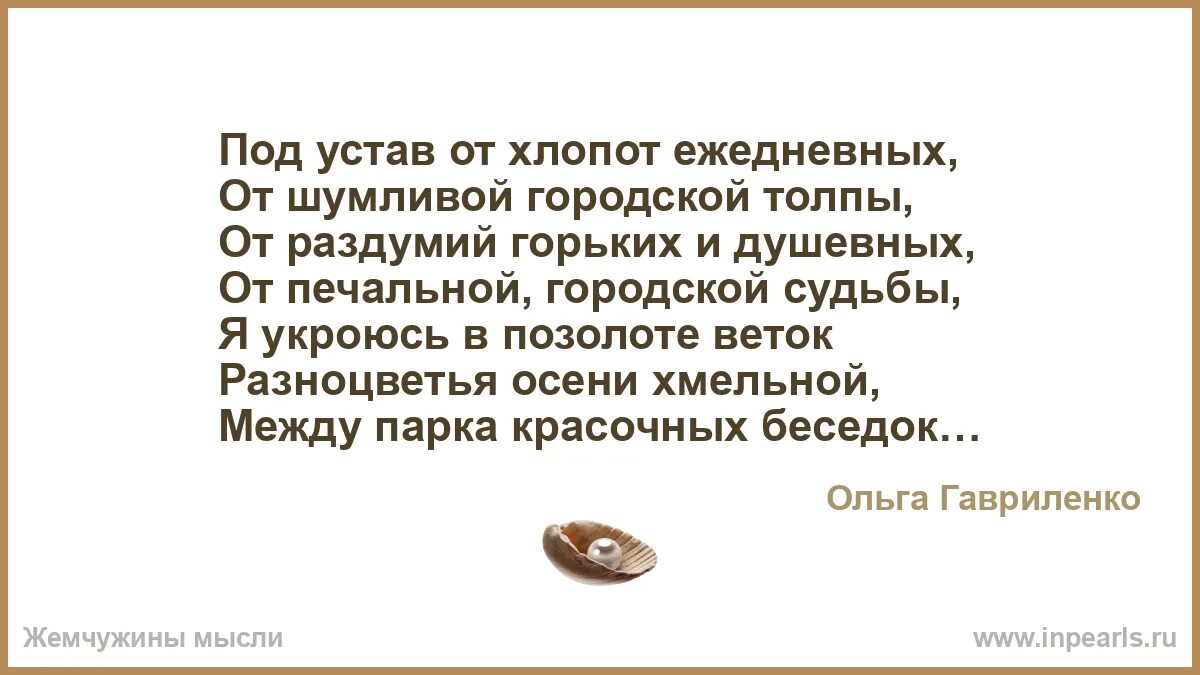 Под устав от хлопот ежедневных,
От шумливой городской толпы,
От раздумий горьких и душевных,
От печальной, городской судьбы,
Я укроюсь в позолоте веток
Разноцветья осени хмельной,
Между парка красочных беседок…

Ольга Гавриленко

Жемчужины мысли

www.inpearls.ru